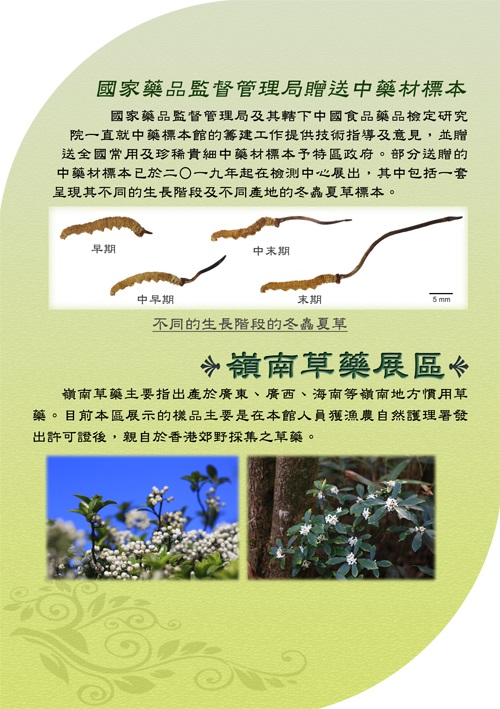 國家藥品監督管理局贈送中藥材標本

國家藥品監督管理局及其轄下中國食品藥品檢定研究院一直就中藥標本館的籌建工作提供技術指導及意見，並贈送全國常用及珍稀貴細中藥材標本予特區政府。部分送贈的中藥材標本已於二〇一九年起在檢測中心展出，其中包括一套呈現其不同的生長階段及不同產地的冬蟲夏草標本。

早期

中末期

中早期

末期

5 mm

不同的生長階段的冬蟲夏草

嶺南草藥展區

嶺南草藥主要指出產於廣東、廣西、海南等嶺南地方慣用草藥。目前本區展示的樣品主要是在本館人員獲漁農自然護理署發出許可證後，親自於香港郊野採集之草藥。